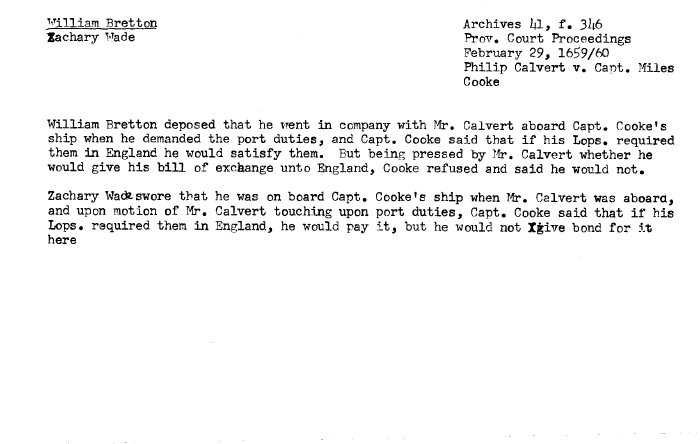 William Bretton
Zachary Wade

Archives 41, f. 346
Prov. Court Proceedings
February 29, 1659/60
Philip Calvert v. Capt. Miles Cooke

William Bretton deposed that he went in company with Mr. Calvert aboard Capt. Cooke's ship when he demanded the port duties, and Capt. Cooke said that if his Lops. required them in England he would satisfy them. But being pressed by Mr. Calvert whether he would give his bill of exchange unto England, Cooke refused and said he would not.

Zachary Wade swore that he was on board Capt. Cooke's ship when Mr. Calvert was aboard, and upon motion of Mr. Calvert touching upon port duties, Capt. Cooke said that if his Lops. required them in England, he would pay it, but he would not give bond for it here